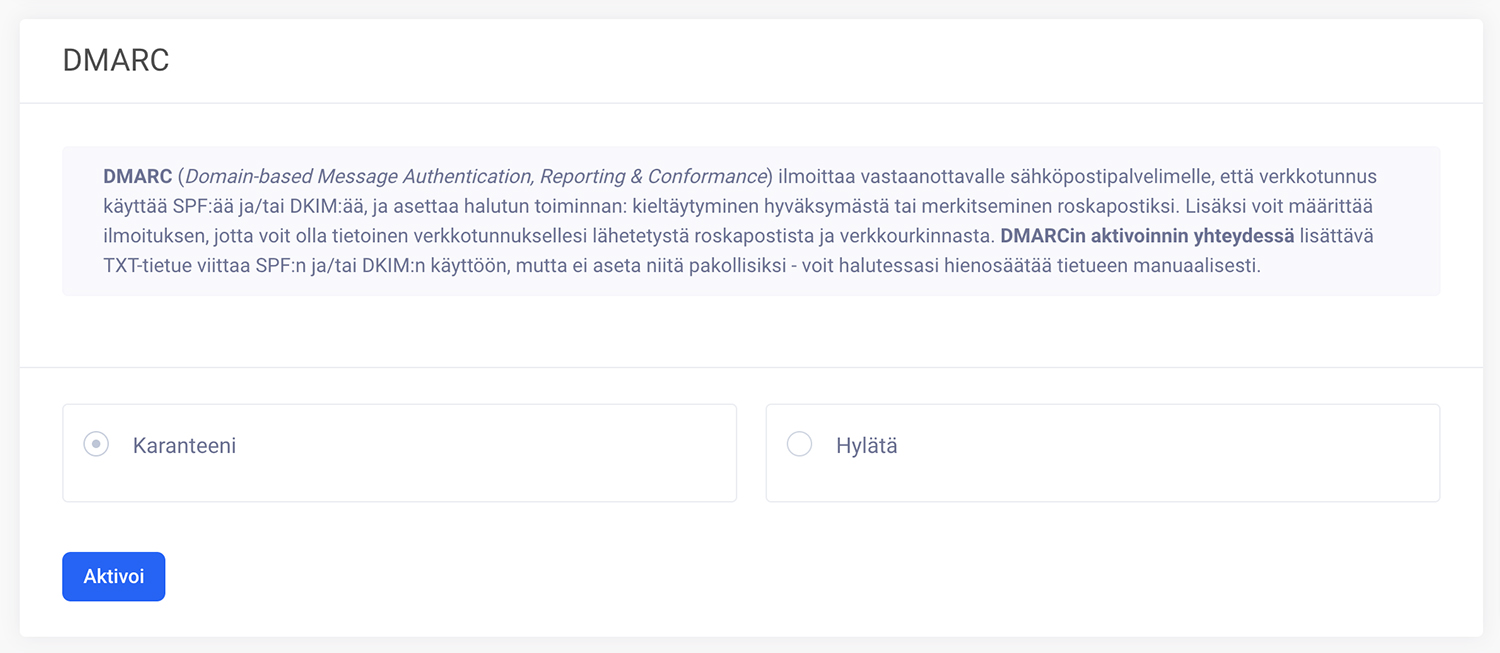 DMARC

DMARC (Domain-based Message Authentication, Reporting & Conformance) ilmoittaa vastaanottavalle sähköpostipalvelimelle, että verkkotunnus käyttää SPF:ää ja/tai DKIM:ää, ja asettaa halutun toiminnan: kieltäytyminen hyväksymästä tai merkitseminen roskapostiksi. Lisäksi voit määrittää ilmoituksen, jotta voit olla tietoinen verkkotunnuksellesi lähetetystä roskapostista ja verkkourkinnasta. DMARCin aktivoinnin yhteydessä lisättävä TXT-tietue viittaa SPF:n ja/tai DKIM:n käyttöön, mutta ei aseta niitä pakollisiksi - voit halutessasi hienosäätää tietueen manuaalisesti.

Karanteeni

Hylätä

Aktivoi